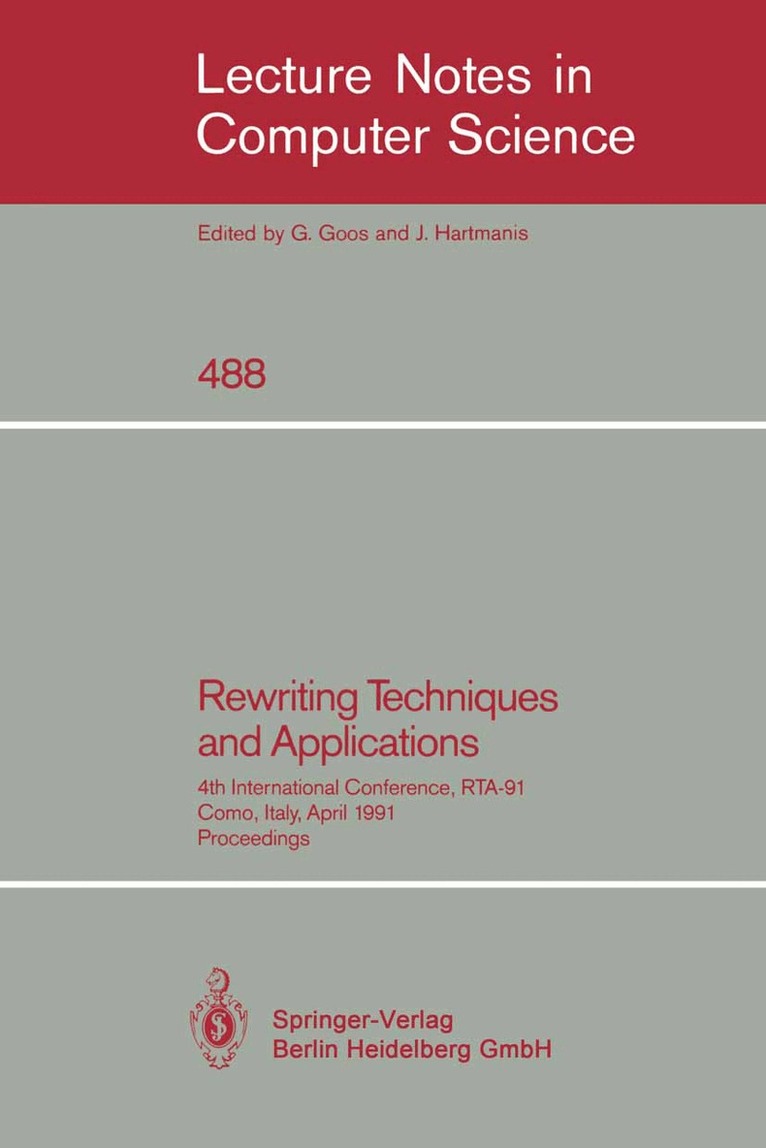 Lecture Notes in Computer Science

Edited by G. Goos and J. Hartmanis

488

Rewriting Techniques and Applications

4th International Conference, RTA-91
Como, Italy, April 1991
Proceedings

Springer-Verlag
Berlin Heidelberg GmbH